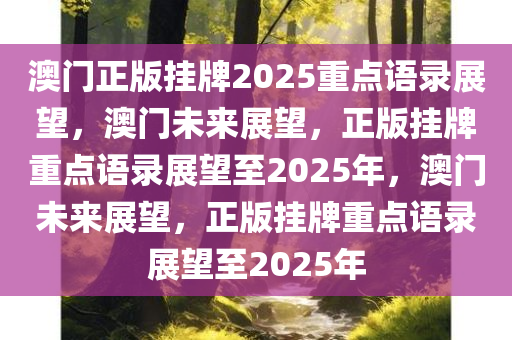 澳门正版挂牌2025重点语录展望，澳门未来展望，正版挂牌重点语录展望至2025年，澳门未来展望，正版挂牌重点语录展望至2025年